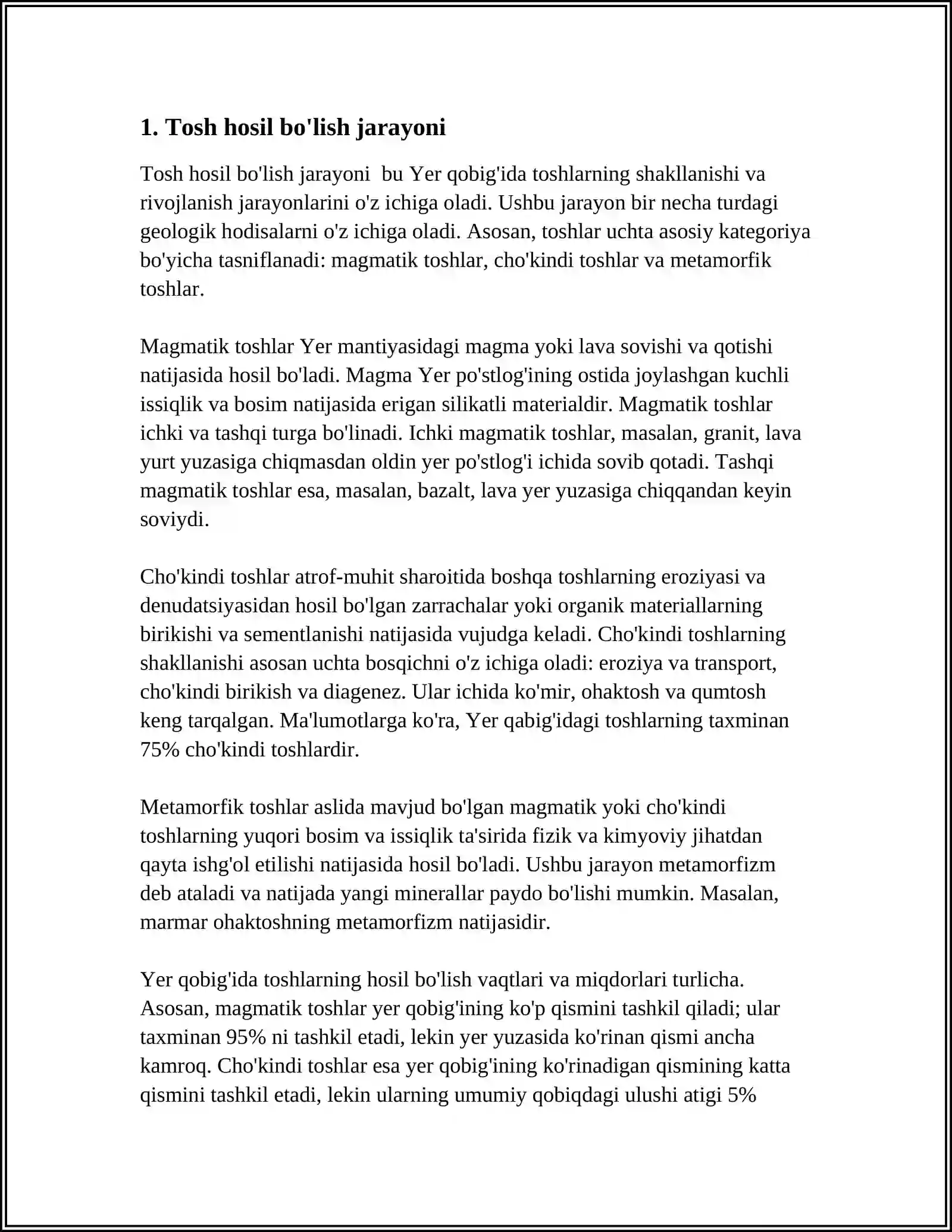 1. Tosh hosil bo'lish jarayoni

Tosh hosil bo'lish jarayoni  bu Yer qobig'ida toshlarning shakllanishi va rivojlanish jarayonlarini o'z ichiga oladi. Ushbu jarayon bir necha turdagi geologik hodisalarni o'z ichiga oladi. Asosan, toshlar uchta asosiy kategoriya bo'yicha tasniflanadi: magmatik toshlar, cho'kindi toshlar va metamorfik toshlar.

Magmatik toshlar Yer mantiyasidagi magma yoki lava sovishi va qotishi natijasida hosil bo'ladi. Magma Yer po'stlog'ining ostida joylashgan kuchli issiqlik va bosim natijasida erigan silikatli materialdir. Magmatik toshlar ichki va tashqi turga bo'linadi. Ichki magmatik toshlar, masalan, granit, lava yurt yuzasiga chiqmasdan oldin yer po'stlog'i ichida sovib qotadi. Tashqi magmatik toshlar esa, masalan, bazalt, lava yer yuzasiga chiqqandan keyin soviydi.

Cho'kindi toshlar atrof-muhit sharoitida boshqa toshlarning eroziyasi va denudatsiyasidan hosil bo'lgan zarrachalar yoki organik materiallarning birikishi va sementlanishi natijasida vujudga keladi. Cho'kindi toshlarning shakllanishi asosan uchta bosqichni o'z ichiga oladi: eroziya va transport, cho'kindi birikish va diagenez. Ular ichida ko'mir, ohaktosh va qumtosh keng tarqalgan. Ma'lumotlarga ko'ra, Yer qabig'idagi toshlarning taxminan 75% cho'kindi toshlardir.

Metamorfik toshlar aslida mavjud bo'lgan magmatik yoki cho'kindi toshlarning yuqori bosim va issiqlik ta'sirida fizik va kimyoviy jihatdan qayta ishg'ol etilishi natijasida hosil bo'ladi. Ushbu jarayon metamorfizm deb ataladi va natijada yangi minerallar paydo bo'lishi mumkin. Masalan, marmar ohaktoshning metamorfizm natijasidir.

Yer qobig'ida toshlarning hosil bo'lish vaqtlari va miqdorlari turlicha. Asosan, magmatik toshlar yer qobig'ining ko'p qismini tashkil qiladi; ular taxminan 95% ni tashkil etadi, lekin yer yuzasida ko'rinan qismi ancha kamroq. Cho'kindi toshlar esa yer qobig'ining ko'rinadigan qismining katta qismini tashkil etadi, lekin ularning umumiy qobiqdagi ulushi atigi 5%